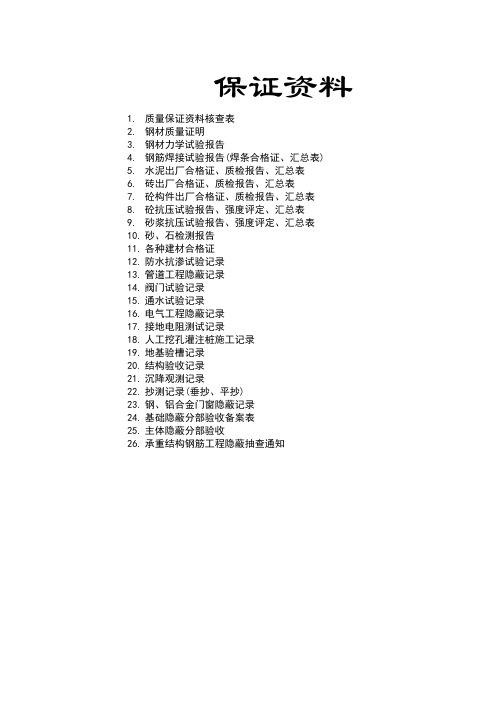 保证资料

1. 质量保证资料核查表
2. 钢材质量证明
3. 钢材力学试验报告
4. 钢筋焊接试验报告(焊条合格证、汇总表)
5. 水泥出厂合格证、质检报告、汇总表
6. 砖出厂合格证、质检报告、汇总表
7. 砼构件出厂合格证、质检报告、汇总表
8. 砼抗压试验报告、强度评定、汇总表
9. 砂浆抗压试验报告、强度评定、汇总表
10. 砂、石检测报告
11. 各种建材合格证
12. 防水抗渗试验记录
13. 管道工程隐蔽记录
14. 阀门试验记录
15. 通水试验记录
16. 电气工程隐蔽记录
17. 接地电阻测试记录
18. 人工挖孔灌注桩施工记录
19. 地基验槽记录
20. 结构验收记录
21. 沉降观测记录
22. 抄测记录(垂抄、平抄)
23. 钢、铝合金门窗隐蔽记录
24. 基础隐蔽分部验收备案表
25. 主体隐蔽分部验收
26. 承重结构钢筋工程隐蔽抽查通知